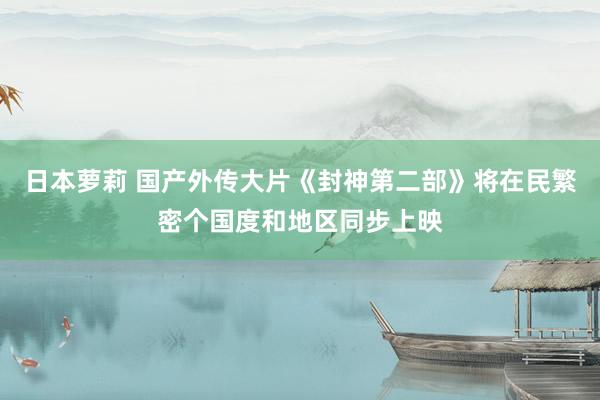 日本萝莉 国产外传大片《封神第二部》将在民繁密个国度和地区同步上映